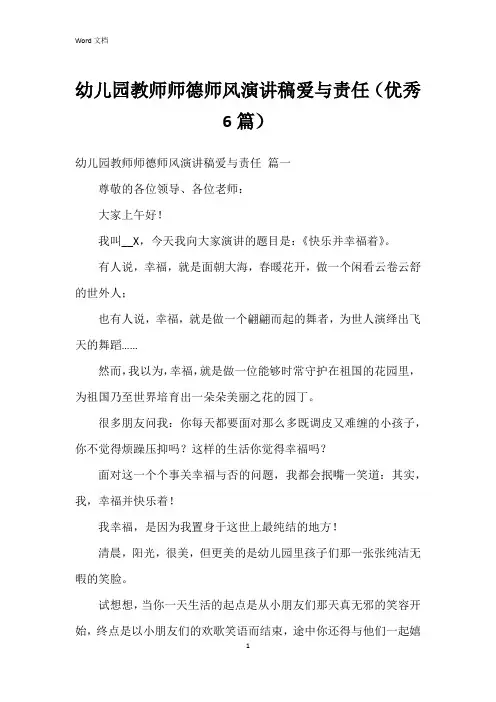 Word 文档

幼儿园教师师德师风演讲稿爱与责任（优秀6篇）

幼儿园教师师德师风演讲稿爱与责任 篇一

尊敬的各位领导、各位老师：

大家上午好！

我叫__X，今天我向大家演讲的题目是：《快乐并幸福着》。

有人说，幸福，就是面朝大海，春暖花开，做一个闲看云卷云舒的世外人；

也有人说，幸福，就是做一个翩翩而起的舞者，为世人演绎出飞天的舞蹈……

然而，我以为，幸福，就是做一位能够时常守护在祖国的花园里，为祖国乃至世界培育出一朵朵美丽之花的园丁。

很多朋友问我：你每天都要面对那么多既调皮又难缠的小孩子，你不觉得烦躁压抑吗？这样的生活你觉得幸福吗？

面对这一个个事关幸福与否的问题，我都会抿嘴一笑道：其实，我，幸福并快乐着！

我幸福，是因为我置身于这世上最纯结的地方！

清晨，阳光，很美，但更美的是幼儿园里孩子们那一张张纯洁无暇的笑脸。

试想想，当你一天生活的起点是从小朋友们那天真无邪的笑容开始，终点是以小朋友们的欢歌笑语而结束，途中你还得与他们一起嬉

1